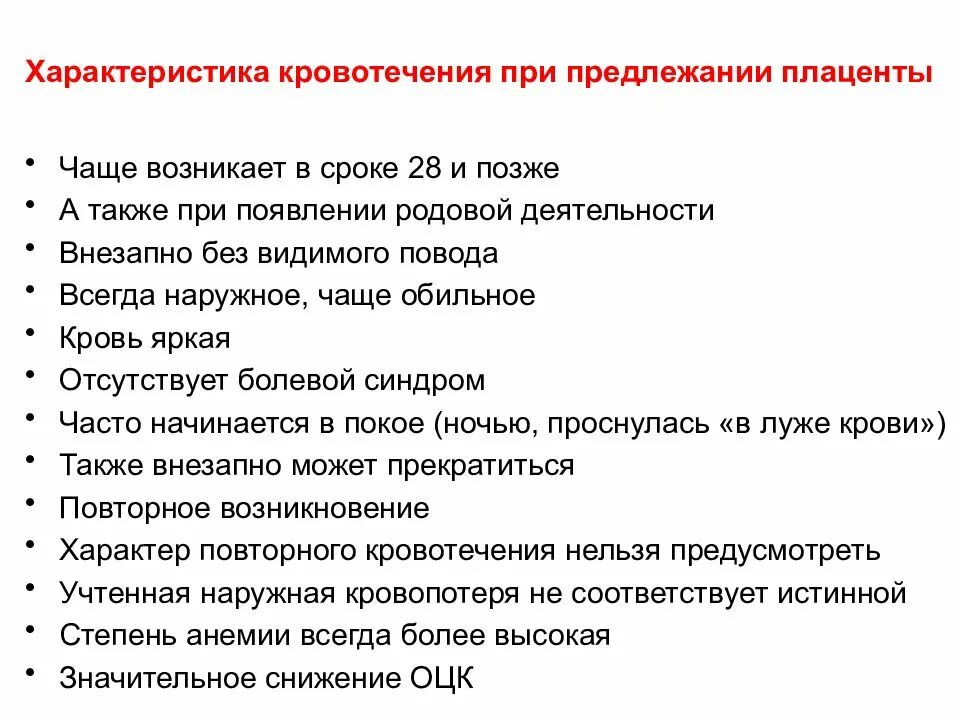 Характеристика кровотечения при предлежании плаценты

• Чаще возникает в сроке 28 и позже
• А также при появлении родовой деятельности
• Внезапно без видимого повода
• Всегда наружное, чаще обильное
• Кровь яркая
• Отсутствует болевой синдром
• Часто начинается в покое (ночью, проснулась «в луже крови»)
• Также внезапно может прекратиться
• Повторное возникновение
• Характер повторного кровотечения нельзя предусмотреть
• Учтенная наружная кровопотеря не соответствует истинной
• Степень анемии всегда более высокая
• Значительное снижение ОЦК